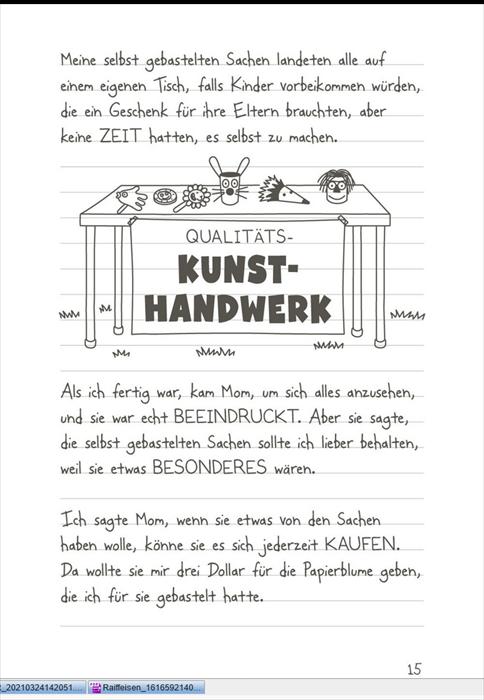 Meine selbst gebastelten Sachen landeten alle auf einem eigenen Tisch, falls Kinder vorbeikommen würden, die ein Geschenk für ihre Eltern brauchten, aber keine ZEIT hatten, es selbst zu machen.

QUALITÄTS-
KUNST-
HANDWERK

Als ich fertig war, kam Mom, um sich alles anzusehen, und sie war echt BEEINDRUCKT. Aber sie sagte, die selbst gebastelten Sachen sollte ich lieber behalten, weil sie etwas BESONDERES wären.

Ich sagte Mom, wenn sie etwas von den Sachen haben wolle, könne sie es sich jederzeit KAUFEN. Da wollte sie mir drei Dollar für die Papierblume geben, die ich für sie gebastelt hatte.

15

_20210324142051... Raiffeisen_1616592140...